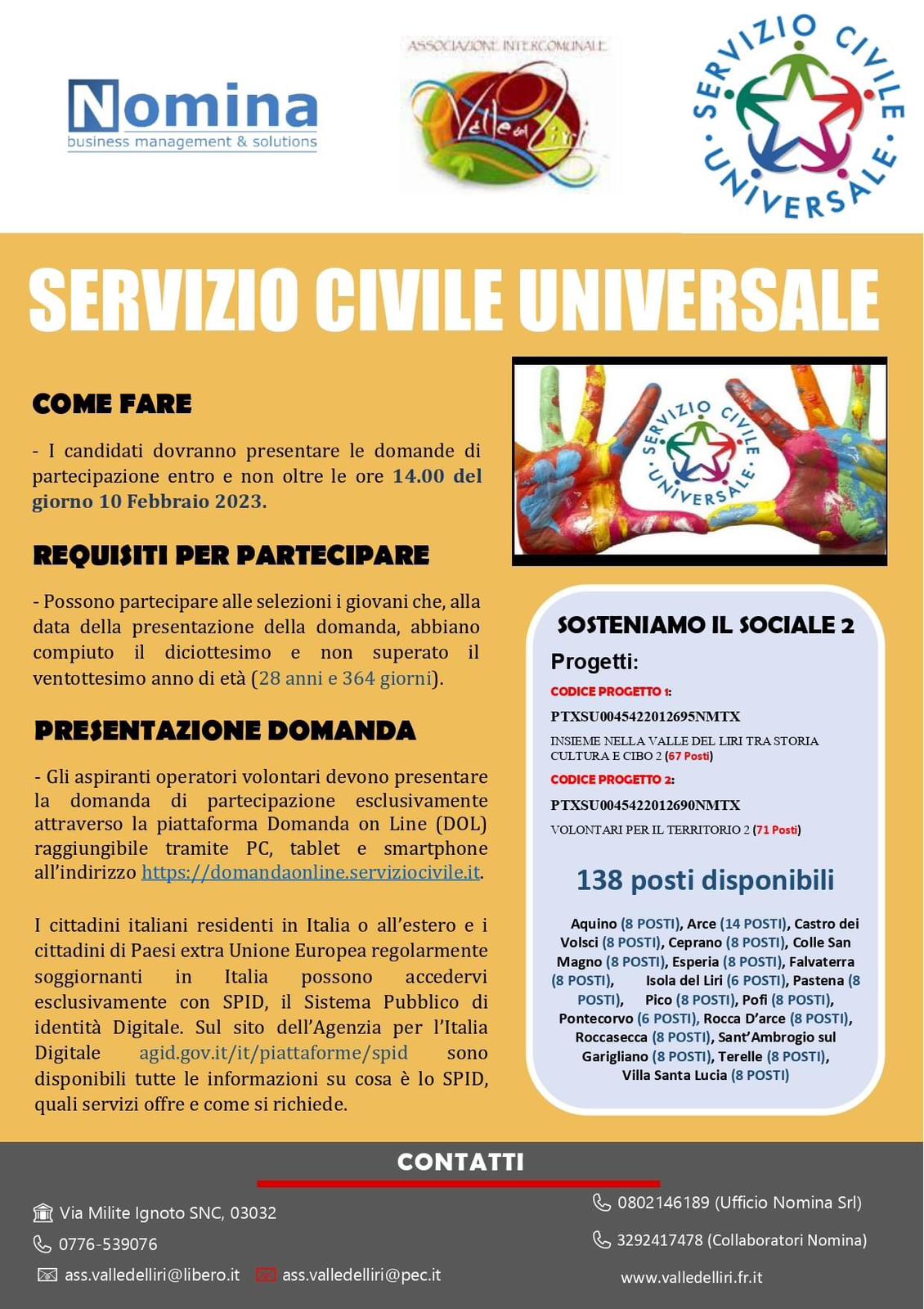 Nomina
business management & solutions

ASSOCIAZIONE INTERCOMUNALE
Valle del Liri

SERVIZIO CIVILE UNIVERSALE

SERVIZIO CIVILE UNIVERSALE

COME FARE

- I candidati dovranno presentare le domande di partecipazione entro e non oltre le ore 14.00 del giorno 10 Febbraio 2023.

REQUISITI PER PARTECIPARE

- Possono partecipare alle selezioni i giovani che, alla data della presentazione della domanda, abbiano compiuto il diciottesimo e non superato il ventottesimo anno di età (28 anni e 364 giorni).

PRESENTAZIONE DOMANDA

- Gli aspiranti operatori volontari devono presentare la domanda di partecipazione esclusivamente attraverso la piattaforma Domanda on Line (DOL) raggiungibile tramite PC, tablet e smartphone all'indirizzo https://domandaonline.serviziocivile.it.

I cittadini italiani residenti in Italia o all'estero e i cittadini di Paesi extra Unione Europea regolarmente soggiornanti in Italia possono accedervi esclusivamente con SPID, il Sistema Pubblico di identità Digitale. Sul sito dell'Agenzia per l'Italia Digitale agid.gov.it/it/piattaforme/spid sono disponibili tutte le informazioni su cosa è lo SPID, quali servizi offre e come si richiede.

SERVIZIO CIVILE UNIVERSALE

SOSTENIAMO IL SOCIALE 2

Progetti:

CODICE PROGETTO 1:

PTXSU0045422012695NMTX

INSIEME NELLA VALLE DEL LIRI TRA STORIA CULTURA E CIBO 2 (67 Posti)

CODICE PROGETTO 2:

PTXSU0045422012690NMTX

VOLONTARI PER IL TERRITORIO 2 (71 Posti)

138 posti disponibili

Aquino (8 POSTI), Arce (14 POSTI), Castro dei Volsci (8 POSTI), Ceprano (8 POSTI), Colle San Magno (8 POSTI), Esperia (8 POSTI), Falvaterra (8 POSTI), Isola del Liri (6 POSTI), Pastena (8 POSTI), Pico (8 POSTI), Pofi (8 POSTI), Pontecorvo (6 POSTI), Rocca D'arce (8 POSTI), Roccasecca (8 POSTI), Sant'Ambrogio sul Garigliano (8 POSTI), Terelle (8 POSTI), Villa Santa Lucia (8 POSTI)

CONTATTI

Via Milite Ignoto SNC, 03032
0776-539076
ass.valledelliri@libero.it
ass.valledelliri@pec.it
0802146189 (Ufficio Nomina Srl)
3292417478 (Collaboratori Nomina)
www.valledelliri.fr.it